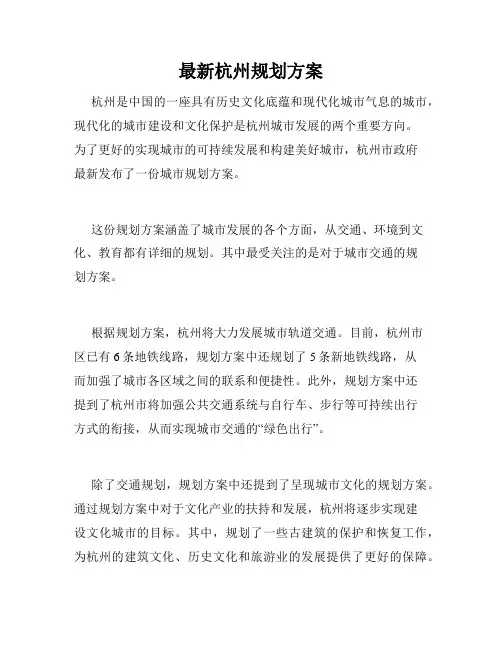 最新杭州规划方案

杭州是中国的一座具有历史文化底蕴和现代化城市气息的城市，现代化的城市建设和文化保护是杭州城市发展的两个重要方向。为了更好的实现城市的可持续发展和构建美好城市，杭州市政府最新发布了一份城市规划方案。

这份规划方案涵盖了城市发展的各个方面，从交通、环境到文化、教育都有详细的规划。其中最受关注的是对于城市交通的规划方案。

根据规划方案，杭州将大力发展城市轨道交通。目前，杭州市区已有6条地铁线路，规划方案中还规划了5条新地铁线路，从而加强了城市各区域之间的联系和便捷性。此外，规划方案中还提到了杭州市将加强公共交通系统与自行车、步行等可持续出行方式的衔接，从而实现城市交通的“绿色出行”。

除了交通规划，规划方案中还提到了呈现城市文化的规划方案。通过规划方案中对于文化产业的扶持和发展，杭州将逐步实现建设文化城市的目标。其中，规划了一些古建筑的保护和恢复工作，为杭州的建筑文化、历史文化和旅游业的发展提供了更好的保障。